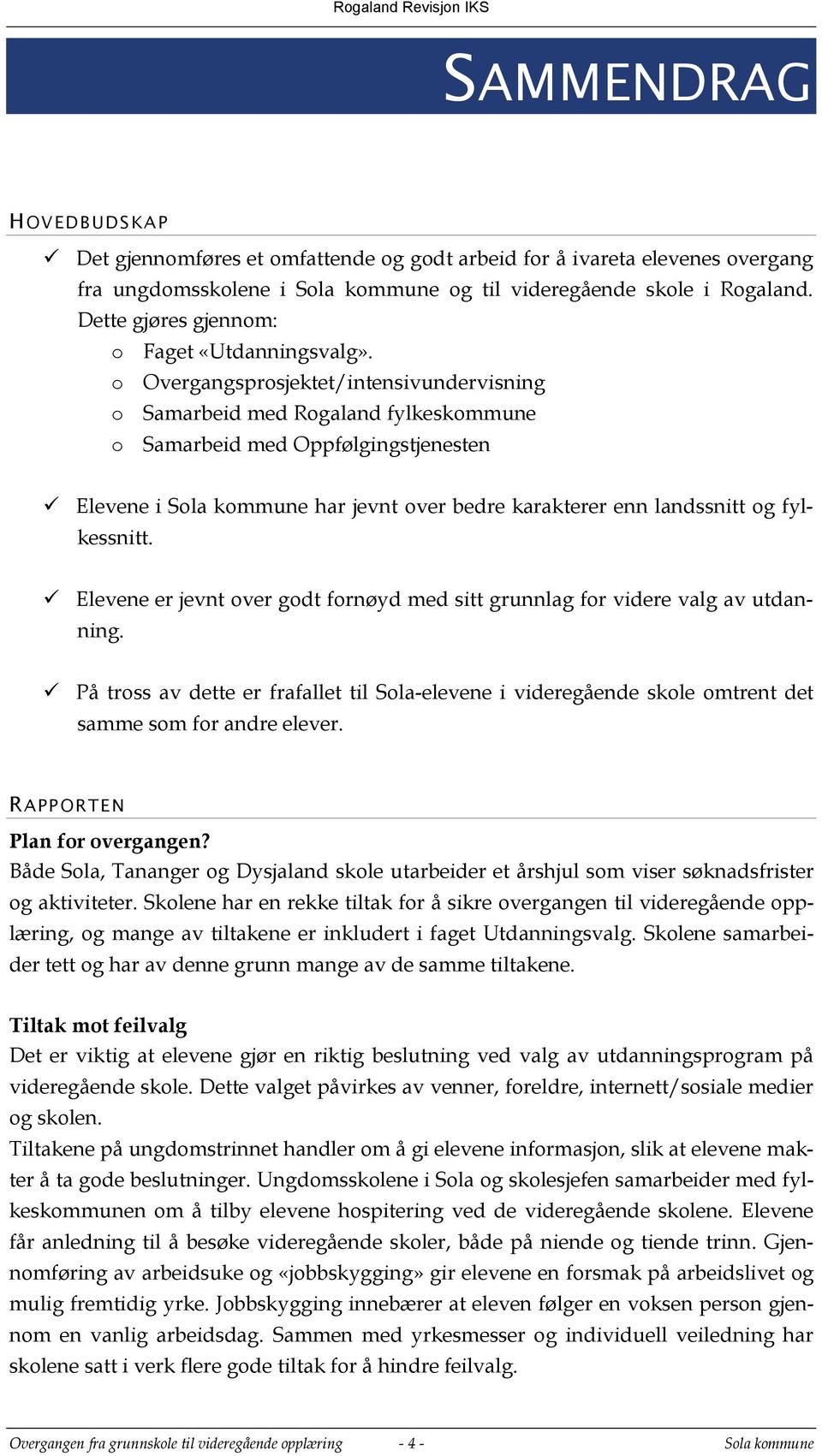 Rogaland Revisjon IKS

SAMMENDRAG

HOVEDBUDSKAP

✓ Det gjennomføres et omfattende og godt arbeid for å ivareta elevenes overgang fra ungdomsskolene i Sola kommune og til videregående skole i Rogaland. Dette gjøres gjennom:
o Faget «Utdanningsvalg».
o Overgangsprosjektet/intensivundervisning
o Samarbeid med Rogaland fylkeskommune
o Samarbeid med Oppfølgingstjenesten

✓ Elevene i Sola kommune har jevnt over bedre karakterer enn landssnitt og fylkessnitt.

✓ Elevene er jevnt over godt fornøyd med sitt grunnlag for videre valg av utdanning.

✓ På tross av dette er frafallet til Sola-elevene i videregående skole omtrent det samme som for andre elever.

RAPPORTEN

Plan for overgangen?
Både Sola, Tananger og Dysjaland skole utarbeider et årshjul som viser søknadsfrister og aktiviteter. Skolene har en rekke tiltak for å sikre overgangen til videregående opplæring, og mange av tiltakene er inkludert i faget Utdanningsvalg. Skolene samarbeider tett og har av denne grunn mange av de samme tiltakene.

Tiltak mot feilvalg
Det er viktig at elevene gjør en riktig beslutning ved valg av utdanningsprogram på videregående skole. Dette valget påvirkes av venner, foreldre, internett/sosiale medier og skolen.
Tiltakene på ungdomstrinnet handler om å gi elevene informasjon, slik at elevene makter å ta gode beslutninger. Ungdomsskolene i Sola og skolesjefen samarbeider med fylkeskommunen om å tilby elevene hospitering ved de videregående skolene. Elevene får anledning til å besøke videregående skoler, både på niende og tiende trinn. Gjennomføring av arbeidsuke og «jobbskygging» gir elevene en forsmak på arbeidslivet og mulig fremtidig yrke. Jobbskygging innebærer at eleven følger en voksen person gjennom en vanlig arbeidsdag. Sammen med yrkesmesser og individuell veiledning har skolene satt i verk flere gode tiltak for å hindre feilvalg.

Overgangen fra grunnskole til videregående opplæring - 4 - Sola kommune